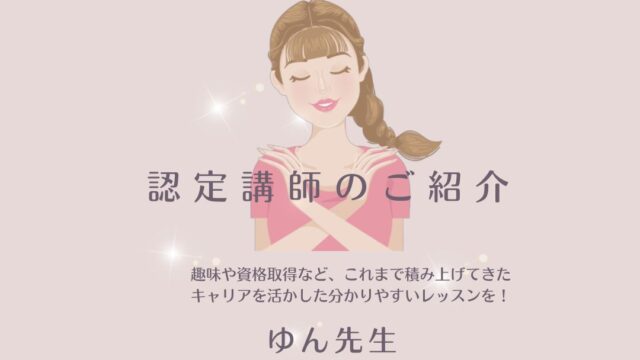 認定講師のご紹介

趣味や資格取得など、これまで積み上げてきたキャリアを活かした分かりやすいレッスンを！

ゆん先生